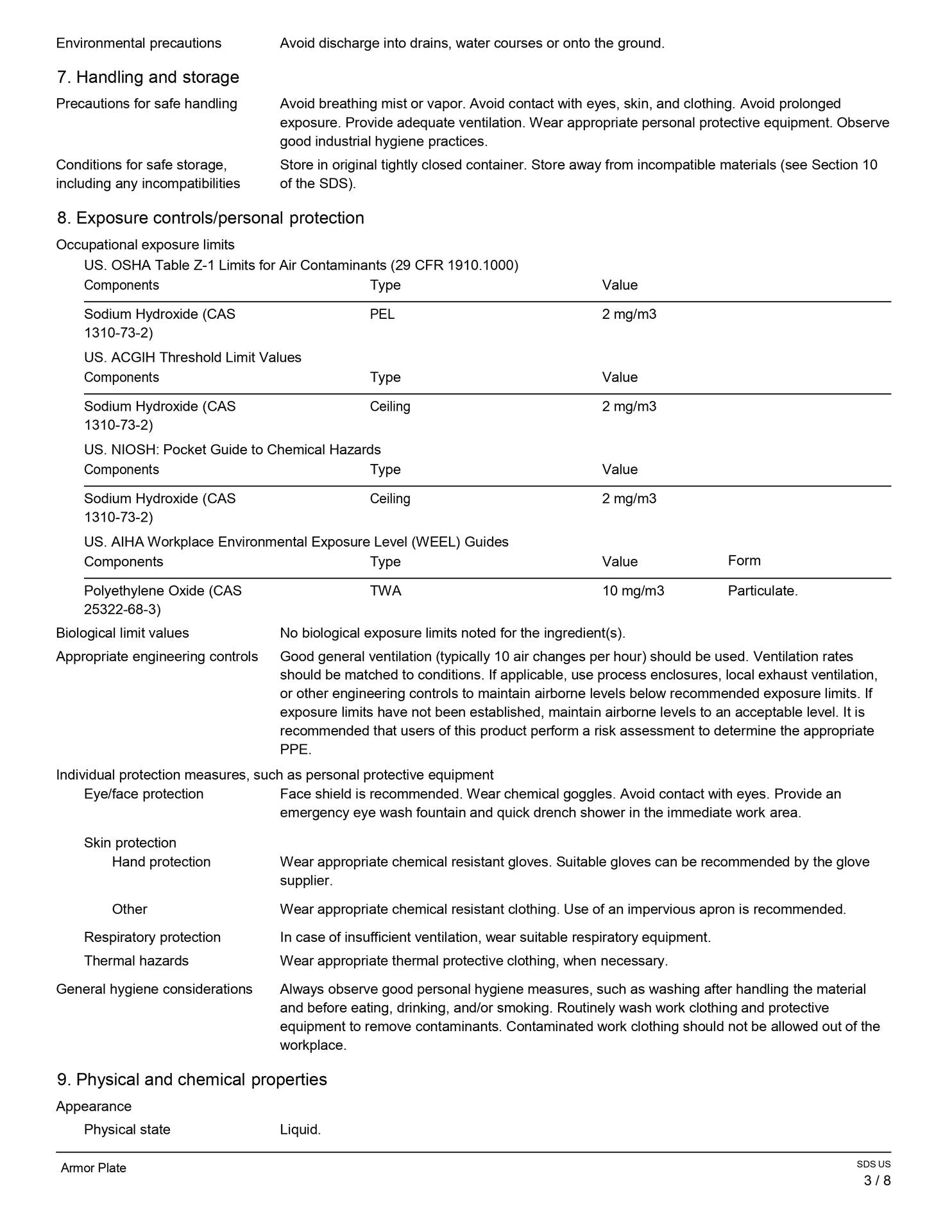 Environmental precautions Avoid discharge into drains, water courses or onto the ground.

7. Handling and storage

Precautions for safe handling Avoid breathing mist or vapor. Avoid contact with eyes, skin, and clothing. Avoid prolonged exposure. Provide adequate ventilation. Wear appropriate personal protective equipment. Observe good industrial hygiene practices.

Conditions for safe storage, including any incompatibilities Store in original tightly closed container. Store away from incompatible materials (see Section 10 of the SDS).

8. Exposure controls/personal protection

Occupational exposure limits

US. OSHA Table Z-1 Limits for Air Contaminants (29 CFR 1910.1000)

| Components | Type | Value |
|---|---|---|
| Sodium Hydroxide (CAS 1310-73-2) | PEL | 2 mg/m3 |

US. ACGIH Threshold Limit Values

| Components | Type | Value |
|---|---|---|
| Sodium Hydroxide (CAS 1310-73-2) | Ceiling | 2 mg/m3 |

US. NIOSH: Pocket Guide to Chemical Hazards

| Components | Type | Value |
|---|---|---|
| Sodium Hydroxide (CAS 1310-73-2) | Ceiling | 2 mg/m3 |

US. AIHA Workplace Environmental Exposure Level (WEEL) Guides

| Components | Type | Value | Form |
|---|---|---|---|
| Polyethylene Oxide (CAS 25322-68-3) | TWA | 10 mg/m3 | Particulate. |

Biological limit values No biological exposure limits noted for the ingredient(s).

Appropriate engineering controls Good general ventilation (typically 10 air changes per hour) should be used. Ventilation rates should be matched to conditions. If applicable, use process enclosures, local exhaust ventilation, or other engineering controls to maintain airborne levels below recommended exposure limits. If exposure limits have not been established, maintain airborne levels to an acceptable level. It is recommended that users of this product perform a risk assessment to determine the appropriate PPE.

Individual protection measures, such as personal protective equipment

Eye/face protection Face shield is recommended. Wear chemical goggles. Avoid contact with eyes. Provide an emergency eye wash fountain and quick drench shower in the immediate work area.

Skin protection

Hand protection Wear appropriate chemical resistant gloves. Suitable gloves can be recommended by the glove supplier.

Other Wear appropriate chemical resistant clothing. Use of an impervious apron is recommended.

Respiratory protection In case of insufficient ventilation, wear suitable respiratory equipment.

Thermal hazards Wear appropriate thermal protective clothing, when necessary.

General hygiene considerations Always observe good personal hygiene measures, such as washing after handling the material and before eating, drinking, and/or smoking. Routinely wash work clothing and protective equipment to remove contaminants. Contaminated work clothing should not be allowed out of the workplace.

9. Physical and chemical properties

Appearance

Physical state Liquid.

Armor Plate
SDS US
3 / 8